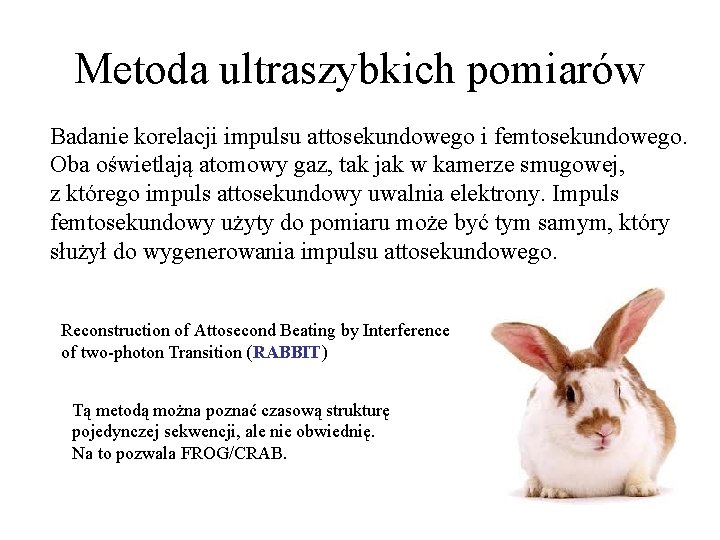 Metoda ultraszybkich pomiarów

Badanie korelacji impulsu attosekundowego i femtosekundowego. Oba oświetlają atomowy gaz, tak jak w kamerze smugowej, z którego impuls attosekundowy uwalnia elektrony. Impuls femtosekundowy użyty do pomiaru może być tym samym, który służył do wygenerowania impulsu attosekundowego.

Reconstruction of Attosecond Beating by Interference of two-photon Transition (RABBIT)

Tą metodą można poznać czasową strukturę pojedynczej sekwencji, ale nie obwiednię. Na to pozwala FROG/CRAB.